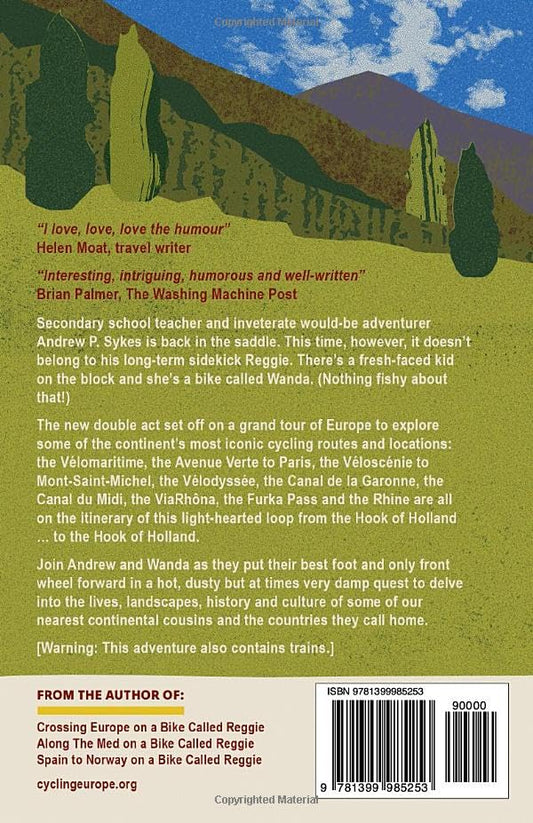 "I love, love, love the humour"
Helen Moat, travel writer

"Interesting, intriguing, humorous and well-written"
Brian Palmer, The Washing Machine Post

Secondary school teacher and inveterate would-be adventurer Andrew P. Sykes is back in the saddle. This time, however, it doesn't belong to his long-term sidekick Reggie. There's a fresh-faced kid on the block and she's a bike called Wanda. (Nothing fishy about that!)

The new double act set off on a grand tour of Europe to explore some of the continent's most iconic cycling routes and locations: the Vélomaritime, the Avenue Verte to Paris, the Véloscénie to Mont-Saint-Michel, the Vélodyssée, the Canal de la Garonne, the Canal du Midi, the ViaRhôna, the Furka Pass and the Rhine are all on the itinerary of this light-hearted loop from the Hook of Holland ... to the Hook of Holland.

Join Andrew and Wanda as they put their best foot and only front wheel forward in a hot, dusty but at times very damp quest to delve into the lives, landscapes, history and culture of some of our nearest continental cousins and the countries they call home.

[Warning: This adventure also contains trains.]

FROM THE AUTHOR OF:

Crossing Europe on a Bike Called Reggie
Along The Med on a Bike Called Reggie
Spain to Norway on a Bike Called Reggie

cyclingeurope.org

ISBN 9781399985253

90000

9 781399 985253

Copyrighted Material